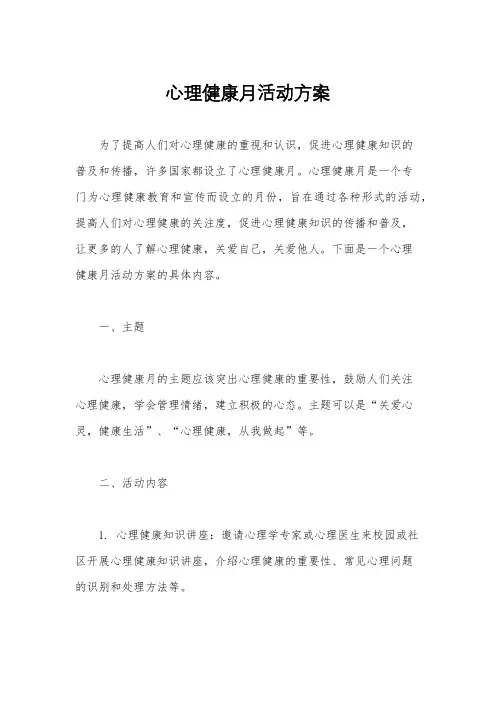 心理健康月活动方案

为了提高人们对心理健康的重视和认识，促进心理健康知识的普及和传播，许多国家都设立了心理健康月。心理健康月是一个专门为心理健康教育和宣传而设立的月份，旨在通过各种形式的活动，提高人们对心理健康的关注度，促进心理健康知识的传播和普及，让更多的人了解心理健康，关爱自己，关爱他人。下面是一个心理健康月活动方案的具体内容。

一、主题

心理健康月的主题应该突出心理健康的重要性，鼓励人们关注心理健康，学会管理情绪，建立积极的心态。主题可以是“关爱心灵，健康生活”、“心理健康，从我做起”等。

二、活动内容

1. 心理健康知识讲座：邀请心理学专家或心理医生来校园或社区开展心理健康知识讲座，介绍心理健康的重要性、常见心理问题的识别和处理方法等。